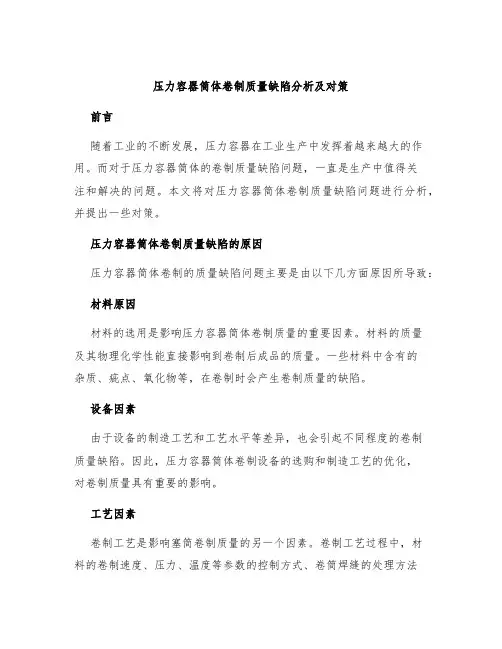 压力容器筒体卷制质量缺陷分析及对策

前言

随着工业的不断发展，压力容器在工业生产中发挥着越来越大的作用。而对于压力容器筒体的卷制质量缺陷问题，一直是生产中值得关注和解决的问题。本文将对压力容器筒体卷制质量缺陷问题进行分析，并提出一些对策。

压力容器筒体卷制质量缺陷的原因

压力容器筒体卷制的质量缺陷问题主要是由以下几方面原因所导致：

材料原因

材料的选用是影响压力容器筒体卷制质量的重要因素。材料的质量及其物理化学性能直接影响到卷制后成品的质量。一些材料中含有的杂质、疵点、氧化物等，在卷制时会产生卷制质量的缺陷。

设备因素

由于设备的制造工艺和工艺水平等差异，也会引起不同程度的卷制质量缺陷。因此，压力容器筒体卷制设备的选购和制造工艺的优化，对卷制质量具有重要的影响。

工艺因素

卷制工艺是影响塞筒卷制质量的另一个因素。卷制工艺过程中，材料的卷制速度、压力、温度等参数的控制方式、卷筒焊缝的处理方法